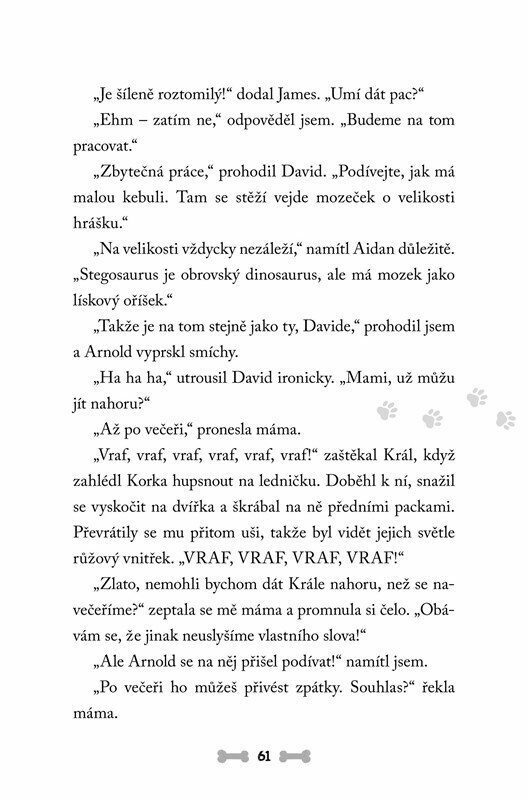 „Je šíleně roztomilý!“ dodal James. „Umí dát pac?“

„Ehm – zatím ne,“ odpověděl jsem. „Budeme na tom pracovat.“

„Zbytečná práce,“ prohodil David. „Podívejte, jak má malou kebuli. Tam se stěží vejde mozeček o velikosti hrášku.“

„Na velikosti vždycky nezáleží,“ namítl Aidan důležitě. „Stegosaurus je obrovský dinosaurus, ale má mozek jako lískový oříšek.“

„Takže je na tom stejně jako ty, Davide,“ prohodil jsem a Arnold vyprskl smíchy.

„Ha ha ha,“ utrousil David ironicky. „Mami, už můžu jít nahoru?“

„Až po večeři,“ pronesla máma.

„Vraf, vraf, vraf, vraf, vraf, vraf!“ zaštěkal Král, když zahlédl Korka hupsnout na ledničku. Doběhl k ní, snažil se vyskočit na dvířka a škrábal na ně předními packami. Převrátily se mu přitom uši, takže byl vidět jejich světle růžový vnitřek. „VRAF, VRAF, VRAF, VRAF!“

„Zlato, nemohli bychom dát Krále nahoru, než se navečeříme?“ zeptala se mě máma a promnula si čelo. „Obávám se, že jinak neuslyšíme vlastního slova!“

„Ale Arnold se na něj přišel podívat!“ namítl jsem.

„Po večeři ho můžeš přivést zpátky. Souhlas?“ řekla máma.

61